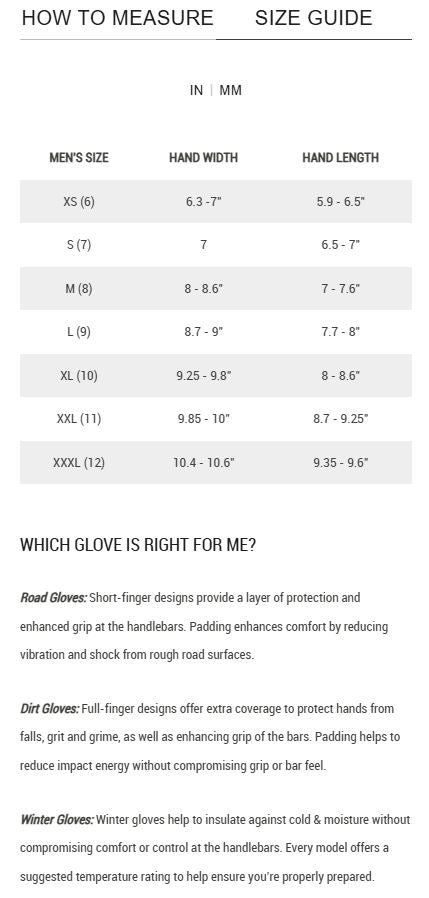 HOW TO MEASURE SIZE GUIDE

IN | MM

| MEN'S SIZE | HAND WIDTH | HAND LENGTH |
|---|---|---|
| XS (6) | 6.3 -7" | 5.9 - 6.5" |
| S (7) | 7 | 6.5 - 7" |
| M (8) | 8 - 8.6" | 7 - 7.6" |
| L (9) | 8.7 - 9" | 7.7 - 8" |
| XL (10) | 9.25 - 9.8" | 8 - 8.6" |
| XXL (11) | 9.85 - 10" | 8.7 - 9.25" |
| XXXL (12) | 10.4 - 10.6" | 9.35 - 9.6" |

WHICH GLOVE IS RIGHT FOR ME?

Road Gloves: Short-finger designs provide a layer of protection and enhanced grip at the handlebars. Padding enhances comfort by reducing vibration and shock from rough road surfaces.

Dirt Gloves: Full-finger designs offer extra coverage to protect hands from falls, grit and grime, as well as enhancing grip of the bars. Padding helps to reduce impact energy without compromising grip or bar feel.

Winter Gloves: Winter gloves help to insulate against cold & moisture without compromising comfort or control at the handlebars. Every model offers a suggested temperature rating to help ensure you're properly prepared.